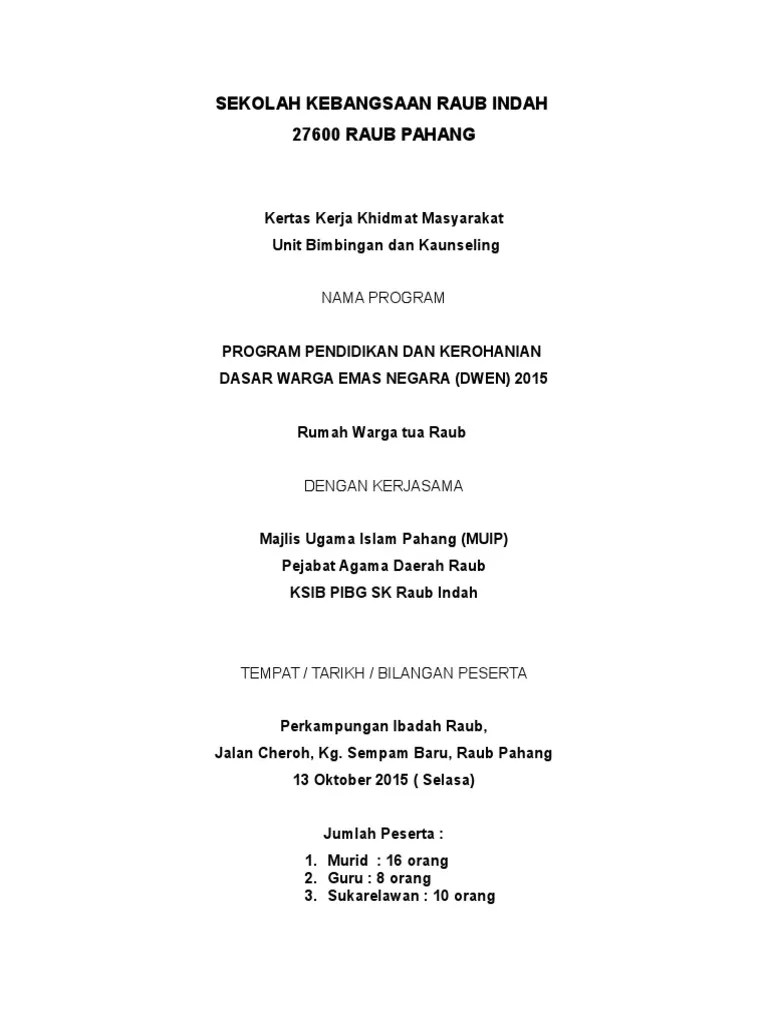 SEKOLAH KEBANGSAAN RAUB INDAH
27600 RAUB PAHANG

Kertas Kerja Khidmat Masyarakat
Unit Bimbingan dan Kaunseling

NAMA PROGRAM

PROGRAM PENDIDIKAN DAN KEROHANIAN
DASAR WARGA EMAS NEGARA (DWEN) 2015

Rumah Warga tua Raub

DENGAN KERJASAMA

Majlis Ugama Islam Pahang (MUIP)
Pejabat Agama Daerah Raub
KSIB PIBG SK Raub Indah

TEMPAT / TARIKH / BILANGAN PESERTA

Perkampungan Ibadah Raub,
Jalan Cheroh, Kg. Sempam Baru, Raub Pahang
13 Oktober 2015 ( Selasa)

Jumlah Peserta :

1. Murid : 16 orang
2. Guru : 8 orang
3. Sukarelawan : 10 orang